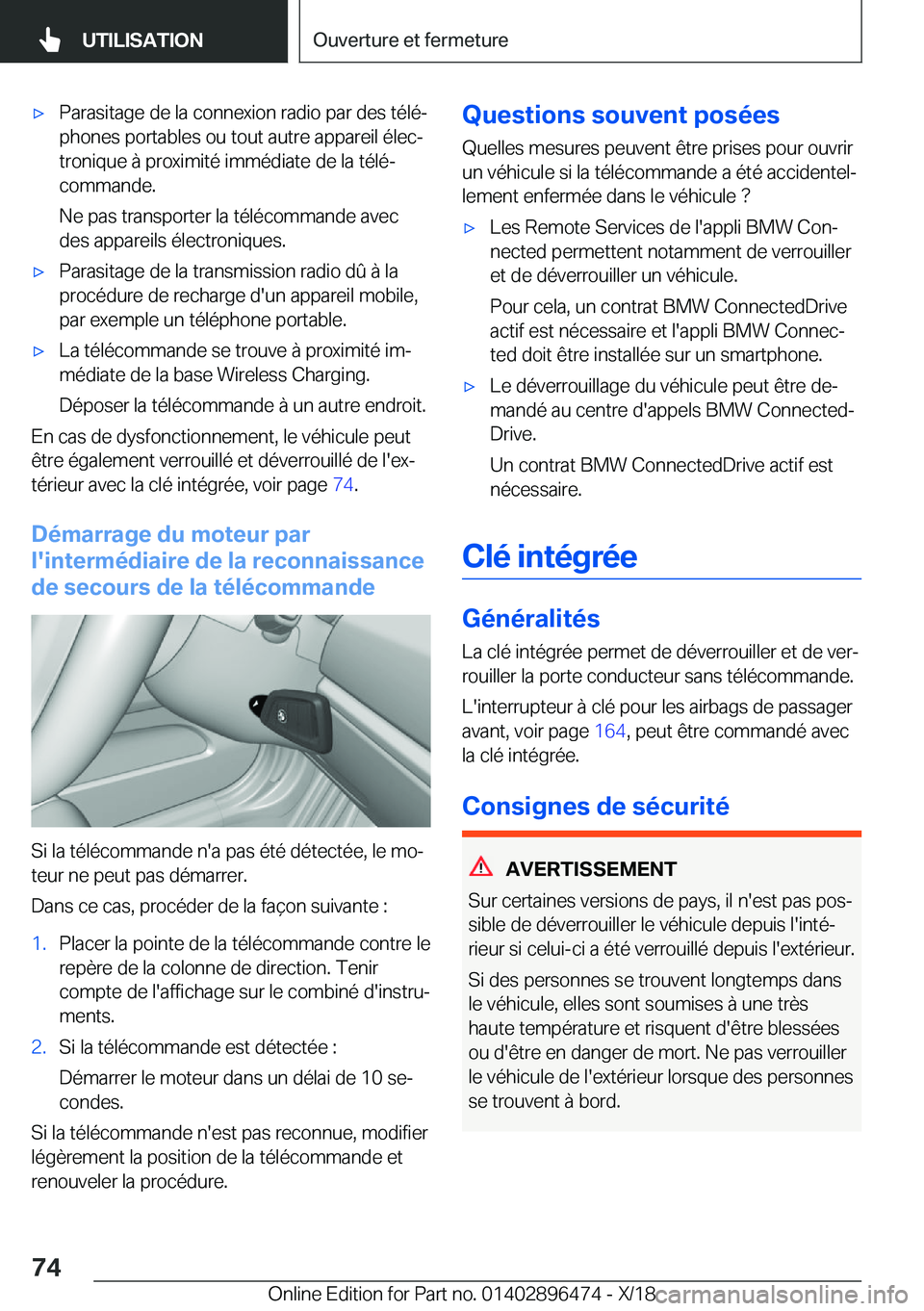 UTILISATION

Ouverture et fermeture

▷ Parasitage de la connexion radio par des téléphones portables ou tout autre appareil électronique à proximité immédiate de la télécommande.

Ne pas transporter la télécommande avec des appareils électroniques.

▷ Parasitage de la transmission radio dû à la procédure de recharge d'un appareil mobile, par exemple un téléphone portable.

▷ La télécommande se trouve à proximité immédiate de la base Wireless Charging.

Déposer la télécommande à un autre endroit.

En cas de dysfonctionnement, le véhicule peut être également verrouillé et déverrouillé de l'extérieur avec la clé intégrée, voir page 74.

Démarrage du moteur par l'intermédiaire de la reconnaissance de secours de la télécommande

Si la télécommande n'a pas été détectée, le moteur ne peut pas démarrer.

Dans ce cas, procéder de la façon suivante :

1. Placer la pointe de la télécommande contre le repère de la colonne de direction. Tenir compte de l'affichage sur le combiné d'instruments.

2. Si la télécommande est détectée :

Démarrer le moteur dans un délai de 10 secondes.

Si la télécommande n'est pas reconnue, modifier légèrement la position de la télécommande et renouveler la procédure.

Questions souvent posées

Quelles mesures peuvent être prises pour ouvrir un véhicule si la télécommande a été accidentellement enfermée dans le véhicule ?

▷ Les Remote Services de l'appli BMW Connected permettent notamment de verrouiller et de déverrouiller un véhicule.

Pour cela, un contrat BMW ConnectedDrive actif est nécessaire et l'appli BMW Connected doit être installée sur un smartphone.

▷ Le déverrouillage du véhicule peut être demandé au centre d'appels BMW ConnectedDrive.

Un contrat BMW ConnectedDrive actif est nécessaire.

Clé intégrée

Généralités

La clé intégrée permet de déverrouiller et de verrouiller la porte conducteur sans télécommande.

L'interrupteur à clé pour les airbags de passager avant, voir page 164, peut être commandé avec la clé intégrée.

Consignes de sécurité

AVERTISSEMENT

Sur certaines versions de pays, il n'est pas possible de déverrouiller le véhicule depuis l'intérieur si celui-ci a été verrouillé depuis l'extérieur.

Si des personnes se trouvent longtemps dans le véhicule, elles sont soumises à une très haute température et risquent d'être blessées ou d'être en danger de mort. Ne pas verrouiller le véhicule de l'extérieur lorsque des personnes se trouvent à bord.

74

Online Edition for Part no. 01402896474 - X/18 carmanualsonline.info